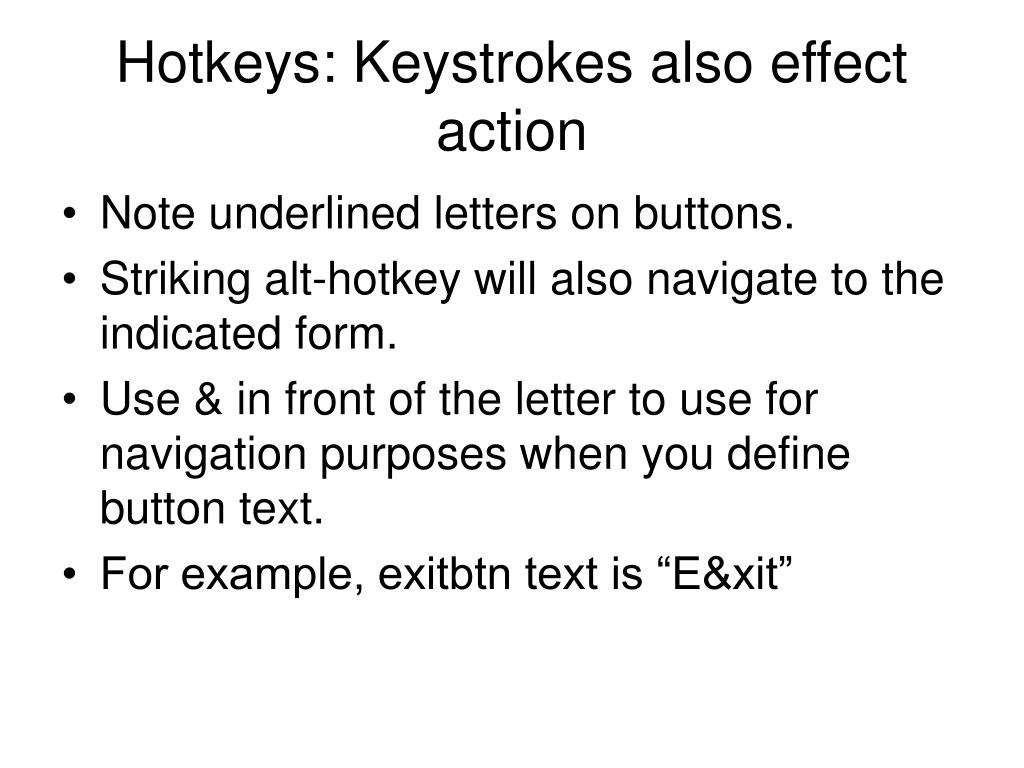 Hotkeys: Keystrokes also effect action

• Note underlined letters on buttons.
• Striking alt-hotkey will also navigate to the indicated form.
• Use & in front of the letter to use for navigation purposes when you define button text.
• For example, exitbtn text is “E&xit”